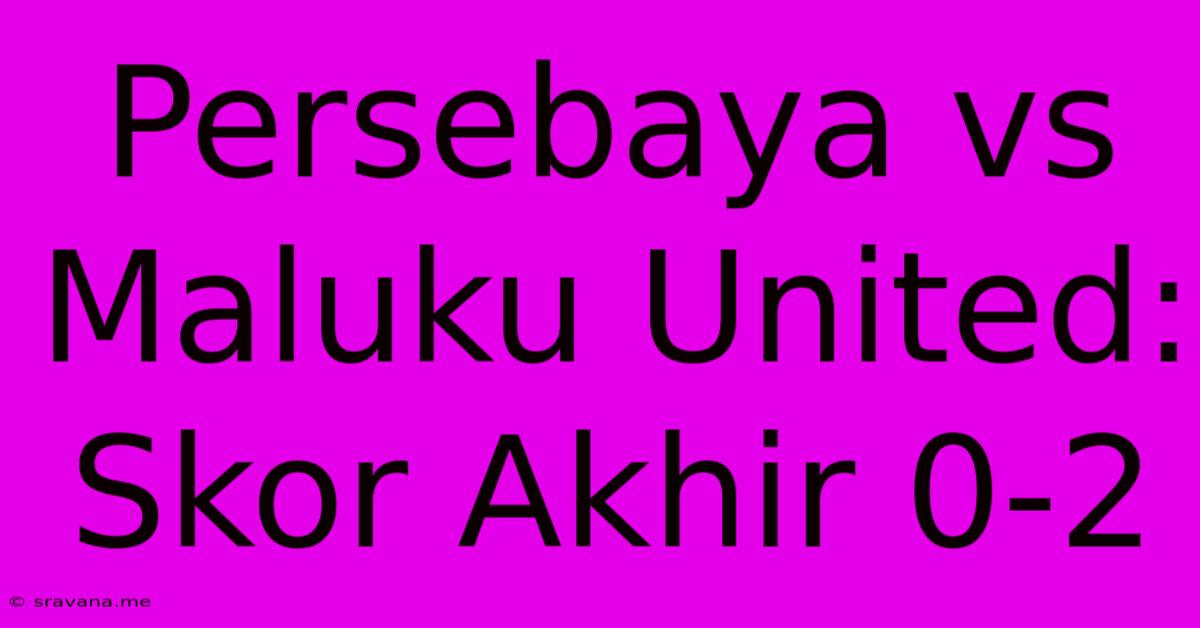 Persebaya vs Maluku United: Skor Akhir 0-2

© sravana.me